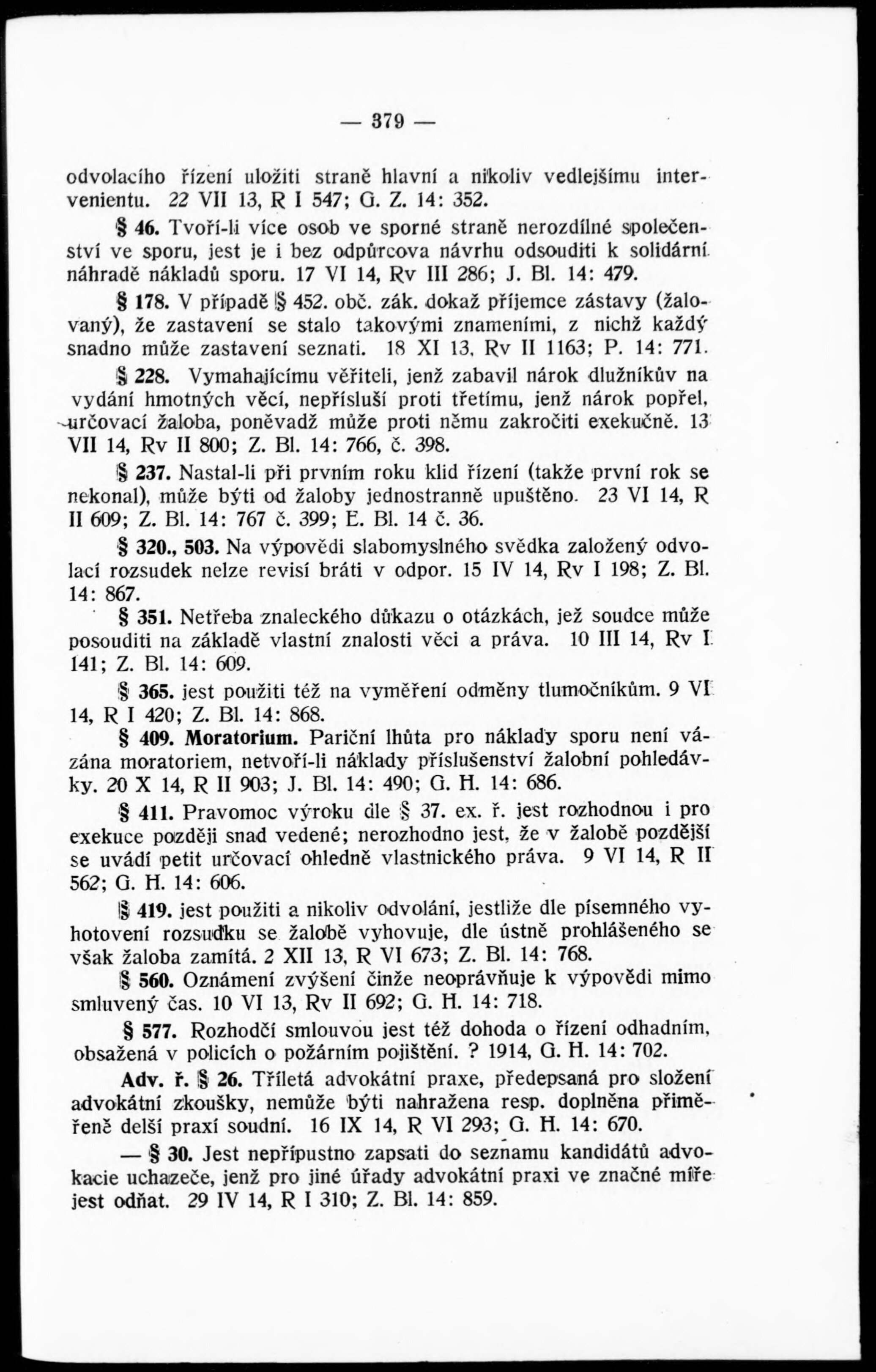 — 379 —

odvolacího řízení uložiti straně hlavní a nikoliv vedlejšímu intervenientu. 22 VII 13, R I 547; G. Z. 14: 352.

§ 46. Tvoří-li více osob ve sporné straně nerozdílné společenství ve sporu, jest je i bez odpůrcova návrhu odsouditi k solidární náhradě nákladů sporu. 17 VI 14, Rv III 286; J. Bl. 14: 479.

§ 178. V případě § 452. obč. zák. dokaž příjemce zástavy (žalovaný), že zastavení se stalo takovými znameními, z nichž každý snadno může zastavení seznati. 18 XI 13, Rv II 1163; P. 14: 771.

§ 228. Vymahajícímu věřiteli, jenž zabavil nárok dlužníkův na vydání hmotných věcí, nepřísluší proti třetímu, jenž nárok popřel, určovací žaloba, poněvadž může proti němu zakročiti exekučně. 13 VII 14, Rv II 800; Z. Bl. 14: 766, č. 398.

§ 237. Nastal-li při prvním roku klid řízení (takže první rok se nekonal), může býti od žaloby jednostranně upuštěno. 23 VI 14, R II 609; Z. Bl. 14: 767 č. 399; E. Bl. 14 č. 36.

§ 320., 503. Na výpovědi slabomyslného svědka založený odvolací rozsudek nelze revisí bráti v odpor. 15 IV 14, Rv I 198; Z. Bl. 14: 867.

§ 351. Netřeba znaleckého důkazu o otázkách, jež soudce může posouditi na základě vlastní znalosti věci a práva. 10 III 14, Rv I 141; Z. Bl. 14: 609.

§ 365. jest použiti též na vyměření odměny tlumočníkům. 9 VI 14, R I 420; Z. Bl. 14: 868.

§ 409. Moratorium. Pariční lhůta pro náklady sporu není vázána moratoriem, netvoří-li náklady příslušenství žalobní pohledávky. 20 X 14, R II 903; J. Bl. 14: 490; G. H. 14: 686.

§ 411. Pravomoc výroku dle § 37. ex. ř. jest rozhodnou i pro exekuce později snad vedené; nerozhodno jest, že v žalobě pozdější se uvádí petit určovací ohledně vlastnického práva. 9 VI 14, R II 562; G. H. 14: 606.

§ 419. jest použiti a nikoliv odvolání, jestliže dle písemného vyhotovení rozsudku se žalobě vyhovuje, dle ústně prohlášeného se však žaloba zamítá. 2 XII 13, R VI 673; Z. Bl. 14: 768.

§ 560. Oznámení zvýšení činže neoprávňuje k výpovědi mimo smluvený čas. 10 VI 13, Rv II 692; G. H. 14: 718.

§ 577. Rozhodčí smlouvou jest též dohoda o řízení odhadním, obsažená v policích o požárním pojištění. ? 1914, G. H. 14: 702.

Adv. ř. § 26. Tříletá advokátní praxe, předepsaná pro složení advokátní zkoušky, nemůže býti nahražena resp. doplněna přiměřeně delší praxí soudní. 16 IX 14, R VI 293; G. H. 14: 670.

— § 30. Jest nepřípustno zapsati do seznamu kandidátů advokacie uchazeče, jenž pro jiné úřady advokátní praxi ve značné míře jest odňat. 29 IV 14, R I 310; Z. Bl. 14: 859.